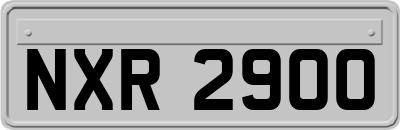 NXR 2900